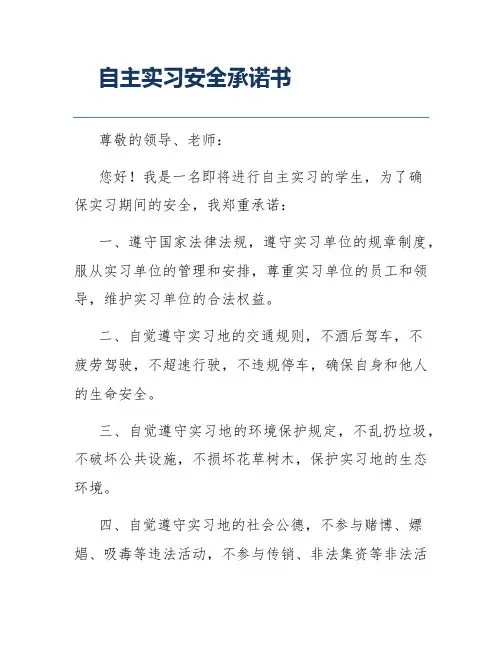 自主实习安全承诺书

尊敬的领导、老师：

您好！我是一名即将进行自主实习的学生，为了确保实习期间的安全，我郑重承诺：

一、遵守国家法律法规，遵守实习单位的规章制度，服从实习单位的管理和安排，尊重实习单位的员工和领导，维护实习单位的合法权益。

二、自觉遵守实习地的交通规则，不酒后驾车，不疲劳驾驶，不超速行驶，不违规停车，确保自身和他人的生命安全。

三、自觉遵守实习地的环境保护规定，不乱扔垃圾，不破坏公共设施，不损坏花草树木，保护实习地的生态环境。

四、自觉遵守实习地的社会公德，不参与赌博、嫖娼、吸毒等违法活动，不参与传销、非法集资等非法活